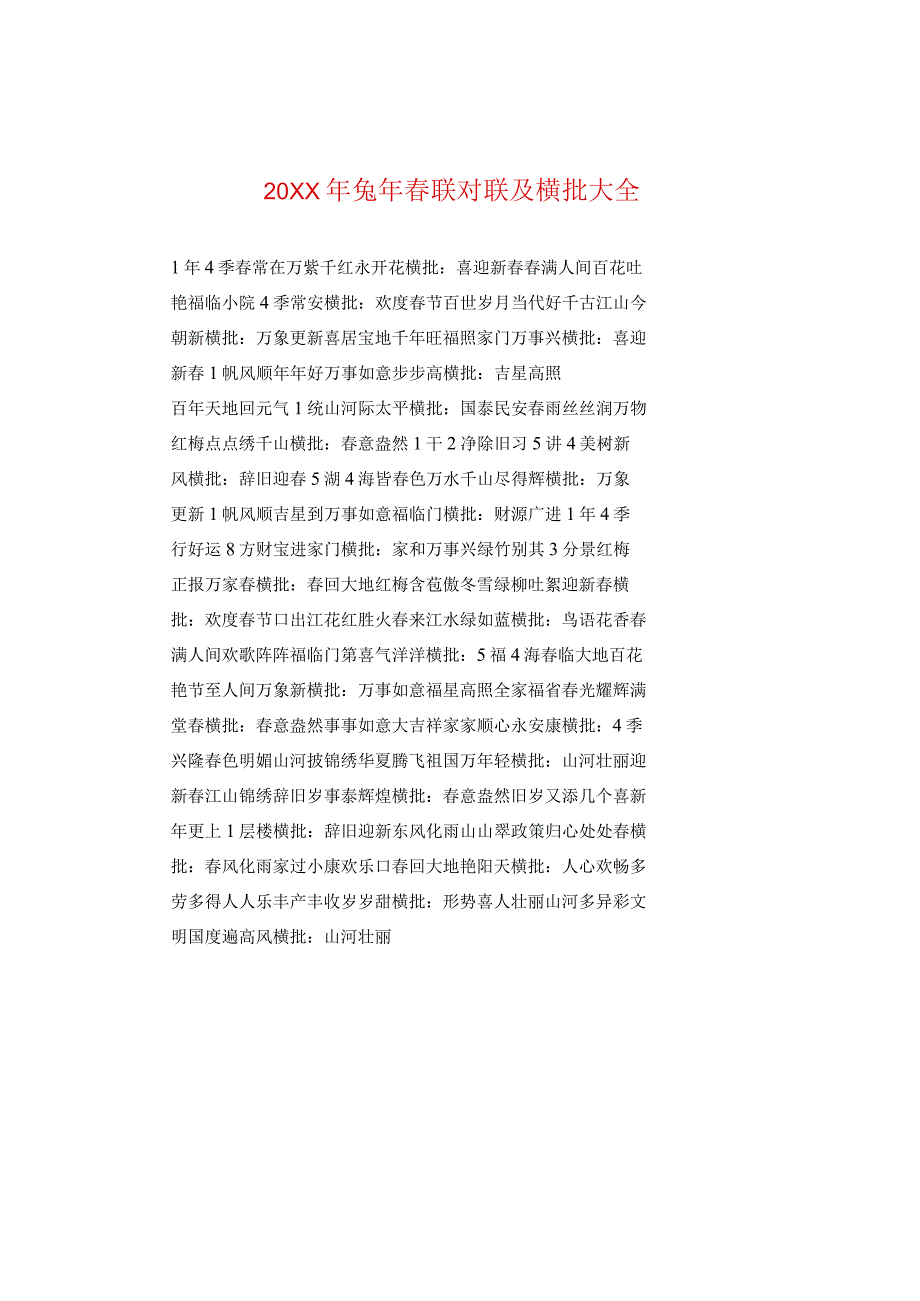 20XX年兔年春联对联及横批大全

1年4季春常在万紫千红永开花横批：喜迎新春春满人间百花吐艳福临小院4季常安横批：欢度春节百世岁月当代好千古江山今朝新横批：万象更新喜居宝地千年旺福照家门万事兴横批：喜迎新春1帆风顺年年好万事如意步步高横批：吉星高照

百年天地回元气1统山河际太平横批：国泰民安春雨丝丝润万物红梅点点绣千山横批：春意盎然1干2净除旧习5讲4美树新风横批：辞旧迎春5湖4海皆春色万水千山尽得辉横批：万象更新1帆风顺吉星到万事如意福临门横批：财源广进1年4季行好运8方财宝进家门横批：家和万事兴绿竹别其3分景红梅正报万家春横批：春回大地红梅含苞傲冬雪绿柳吐絮迎新春横批：欢度春节口出江花红胜火春来江水绿如蓝横批：鸟语花香春满人间欢歌阵阵福临门第喜气洋洋横批：5福4海春临大地百花艳节至人间万象新横批：万事如意福星高照全家福省春光耀辉满堂春横批：春意盎然事事如意大吉祥家家顺心永安康横批：4季兴隆春色明媚山河披锦绣华夏腾飞祖国万年轻横批：山河壮丽迎新春江山锦绣辞旧岁事泰辉煌横批：春意盎然旧岁又添几个喜新年更上1层楼横批：辞旧迎新东风化雨山山翠政策归心处处春横批：春风化雨家过小康欢乐口春回大地艳阳天横批：人心欢畅多劳多得人人乐丰产丰收岁岁甜横批：形势喜人壮丽山河多异彩文明国度遍高风横批：山河壮丽